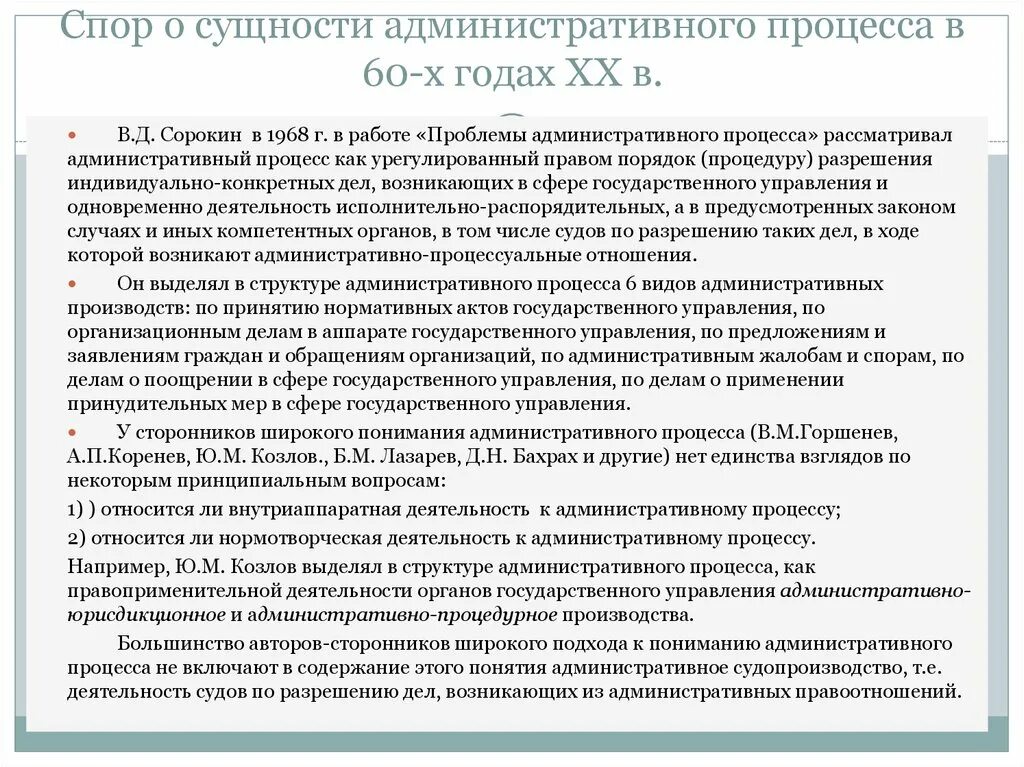 Спор о сущности административного процесса в 60-х годах XX в.

В.Д. Сорокин в 1968 г. в работе «Проблемы административного процесса» рассматривал административный процесс как урегулированный правом порядок (процедуру) разрешения индивидуально-конкретных дел, возникающих в сфере государственного управления и одновременно деятельность исполнительно-распорядительных, а в предусмотренных законом случаях и иных компетентных органов, в том числе судов по разрешению таких дел, в ходе которой возникают административно-процессуальные отношения.

Он выделял в структуре административного процесса 6 видов административных производств: по принятию нормативных актов государственного управления, по организационным делам в аппарате государственного управления, по предложениям и заявлениям граждан и обращениям организаций, по административным жалобам и спорам, по делам о поощрении в сфере государственного управления, по делам о применении принудительных мер в сфере государственного управления.

У сторонников широкого понимания административного процесса (В.М.Горшенев, А.П.Коренев, Ю.М. Козлов., Б.М. Лазарев, Д.Н. Бахрах и другие) нет единства взглядов по некоторым принципиальным вопросам:

1) ) относится ли внутриаппаратная деятельность к административному процессу;

2) относится ли нормотворческая деятельность к административному процессу.

Например, Ю.М. Козлов выделял в структуре административного процесса, как правоприменительной деятельности органов государственного управления административно-юрисдикционное и административно-процедурное производства.

Большинство авторов-сторонников широкого подхода к пониманию административного процесса не включают в содержание этого понятия административное судопроизводство, т.е. деятельность судов по разрешению дел, возникающих из административных правоотношений.